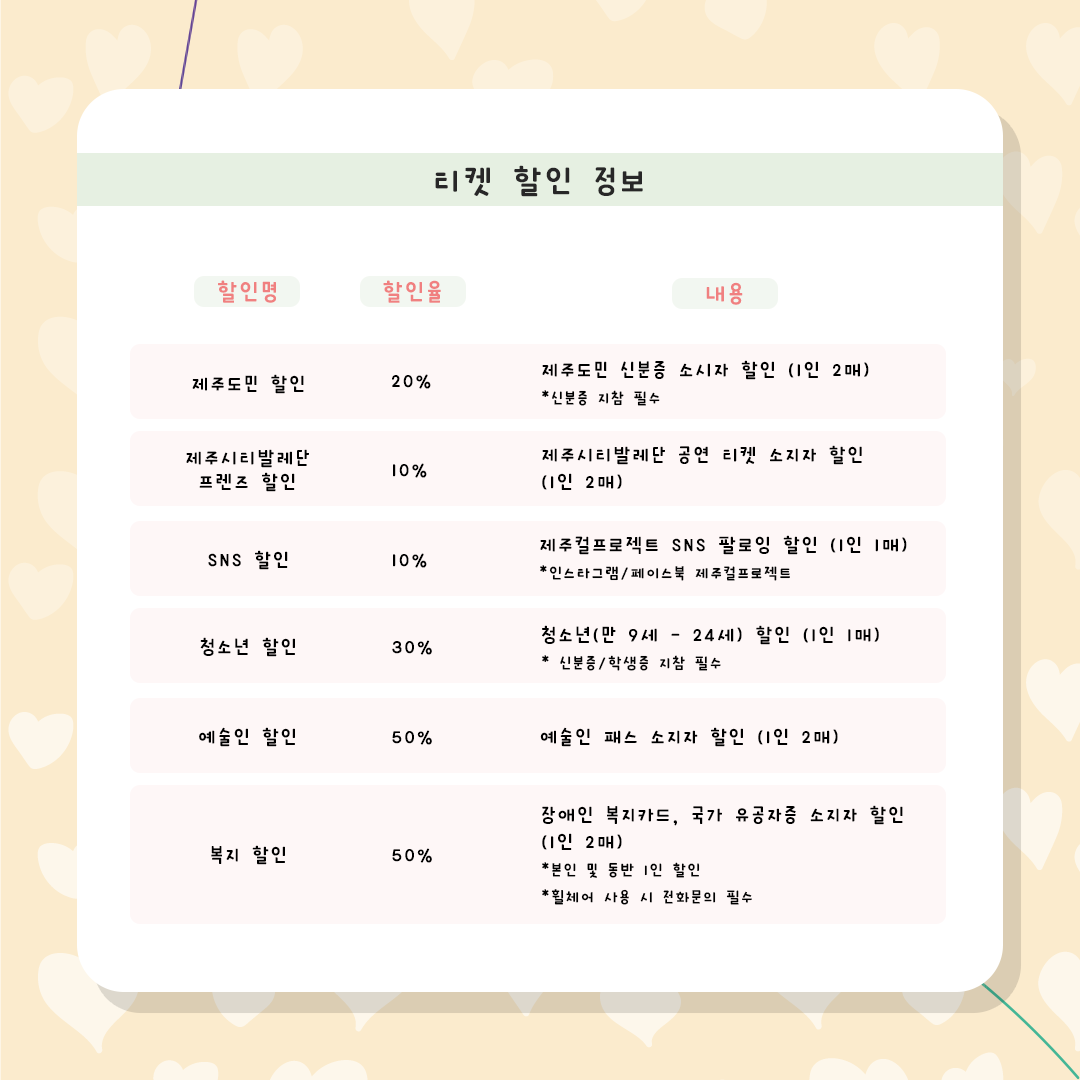 티켓 할인 정보

| 할인명 | 할인율 | 내용 |
|---|---|---|
| 제주도민 할인 | 20% | 제주도민 신분증 소시자 할인 (1인 2매) *신분증 지참 필수 |
| 제주시티발레단 프렌즈 할인 | 10% | 제주시티발레단 공연 티켓 소지자 할인 (1인 2매) |
| SNS 할인 | 10% | 제주컬프로젝트 SNS 팔로잉 할인 (1인 1매) *인스타그램/페이스북 제주컬프로젝트 |
| 청소년 할인 | 30% | 청소년(만 9세 - 24세) 할인 (1인 1매) * 신분증/학생증 지참 필수 |
| 예술인 할인 | 50% | 예술인 패스 소지자 할인 (1인 2매) |
| 복지 할인 | 50% | 장애인 복지카드, 국가 유공자증 소지자 할인 (1인 2매) *본인 및 동반 1인 할인 *휠체어 사용 시 전화문의 필수 |